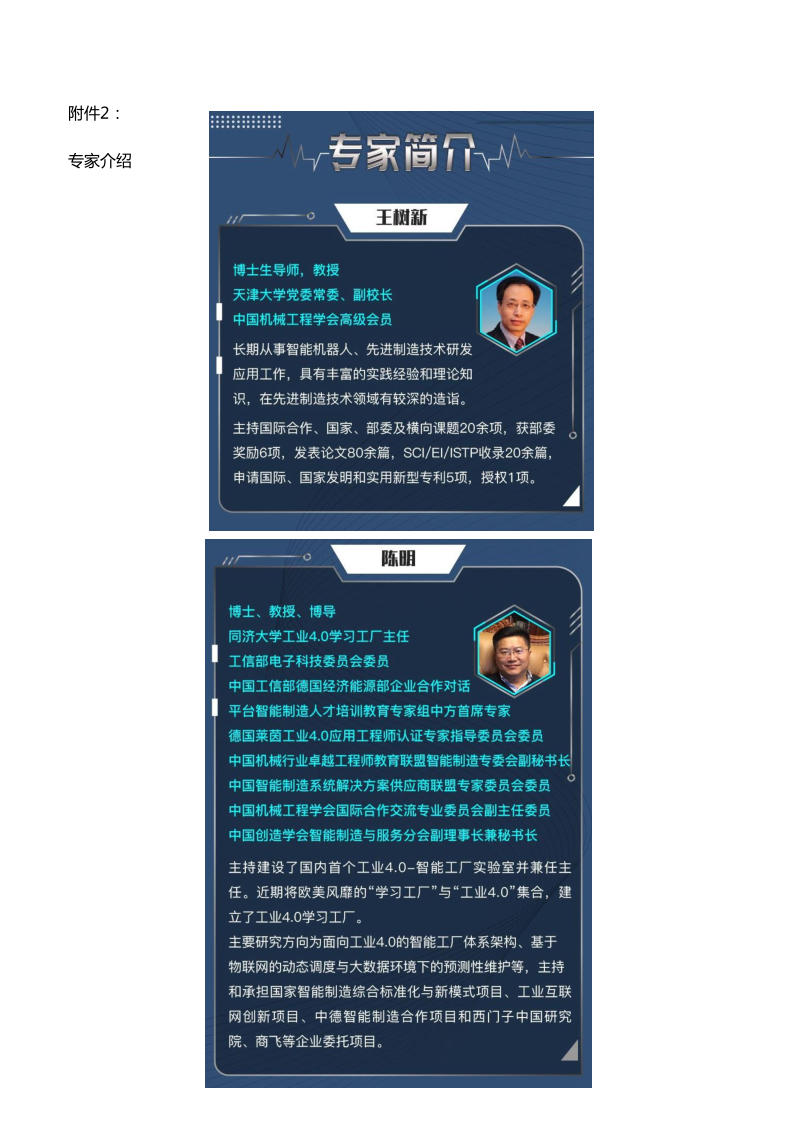 附件2：

专家介绍

专家简介

王树新

博士生导师，教授
天津大学党委常委、副校长
中国机械工程学会高级会员

长期从事智能机器人、先进制造技术研发应用工作，具有丰富的实践经验和理论知识，在先进制造技术领域有较深的造诣。

主持国际合作、国家、部委及横向课题20余项，获部委奖励6项，发表论文80余篇，SCI/EI/ISTP收录20余篇，申请国际、国家发明和实用新型专利5项，授权1项。

陈明

博士、教授、博导
同济大学工业4.0学习工厂主任
工信部电子科技委员会委员
中国工信部德国经济能源部企业合作对话平台智能制造人才培训教育专家组中方首席专家
德国莱茵工业4.0应用工程师认证专家指导委员会委员
中国机械行业卓越工程师教育联盟智能制造专委会副秘书长
中国智能制造系统解决方案供应商联盟专家委员会委员
中国机械工程学会国际合作交流专业委员会副主任委员
中国创造学会智能制造与服务分会副理事长兼秘书长

主持建设了国内首个工业4.0-智能工厂实验室并兼任主任。近期将欧美风靡的“学习工厂”与“工业4.0”集合，建立了工业4.0学习工厂。
主要研究方向为面向工业4.0的智能工厂体系架构、基于物联网的动态调度与大数据环境下的预测性维护等，主持和承担国家智能制造综合标准化与新模式项目、工业互联网创新项目、中德智能制造合作项目和西门子中国研究院、商飞等企业委托项目。